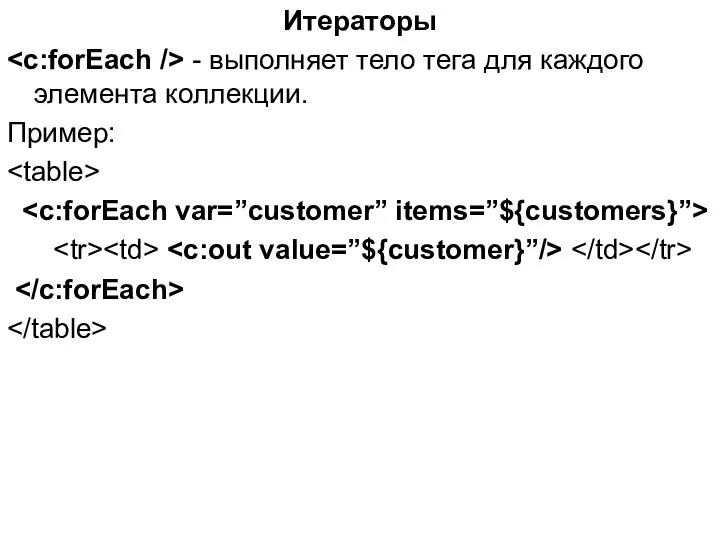 Итераторы

<c:forEach /> - выполняет тело тега для каждого элемента коллекции.

Пример:

<table>

<c:forEach var=”customer” items=”${customers}”>

<tr><td> <c:out value=”${customer}”/> </td></tr>

</c:forEach>

</table>